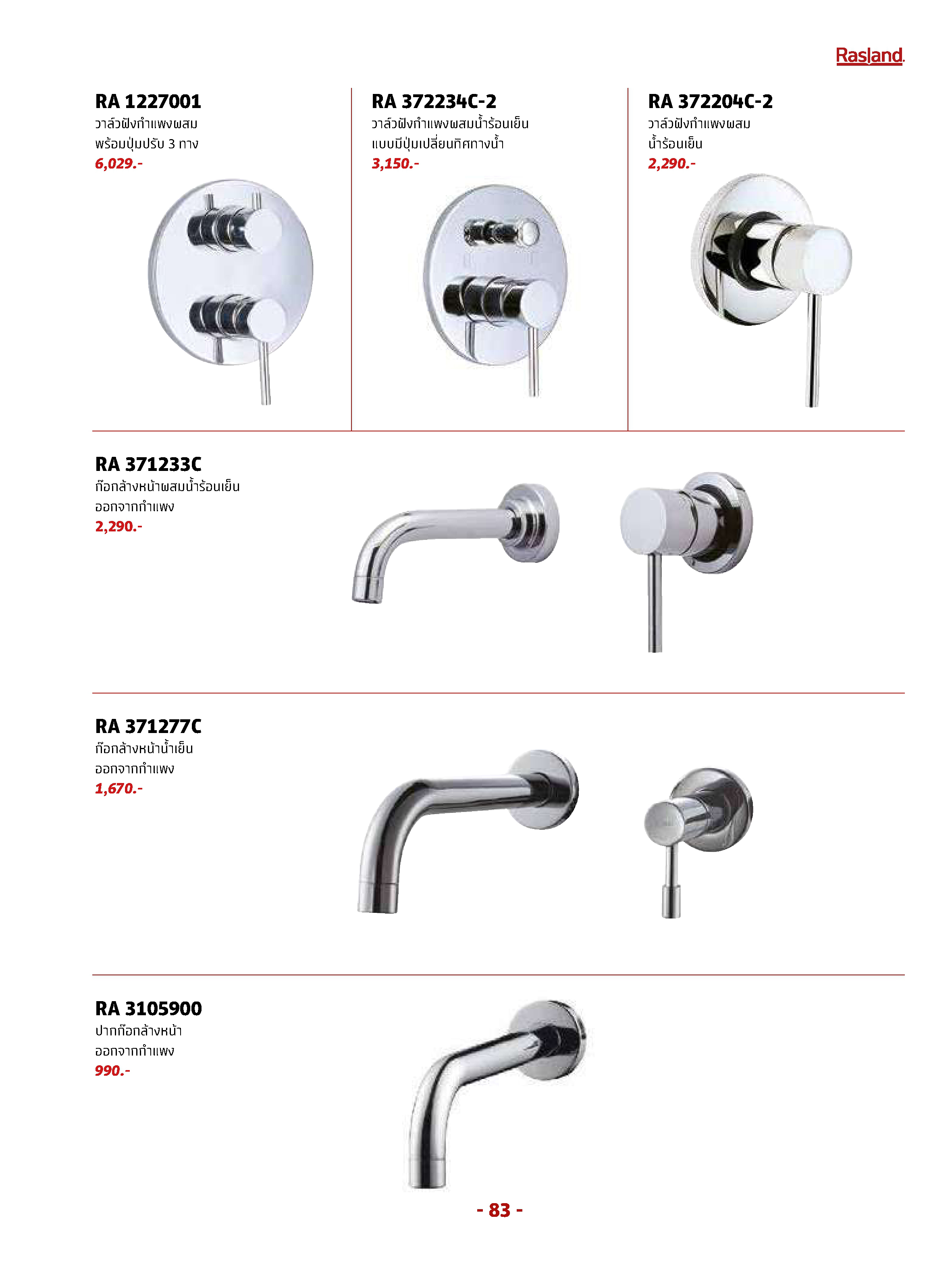 Rasland.

RA 1227001
วาล์วฝังกำแพงผสม
พร้อมปุ่มปรับ 3 ทาง
6,029.-

RA 372234C-2
วาล์วฝังกำแพงผสมน้ำร้อนเย็น
แบบมีปุ่มเปลี่ยนทิศทางน้ำ
3,150.-

RA 372204C-2
วาล์วฝังกำแพงผสม
น้ำร้อนเย็น
2,290.-

RA 371233C
ก๊อกล้างหน้าผสมน้ำร้อนเย็น
ออกจากกำแพง
2,290.-

RA 371277C
ก๊อกล้างหน้าน้ำเย็น
ออกจากกำแพง
1,670.-

RA 3105900
ปากก๊อกล้างหน้า
ออกจากกำแพง
990.-

- 83 -